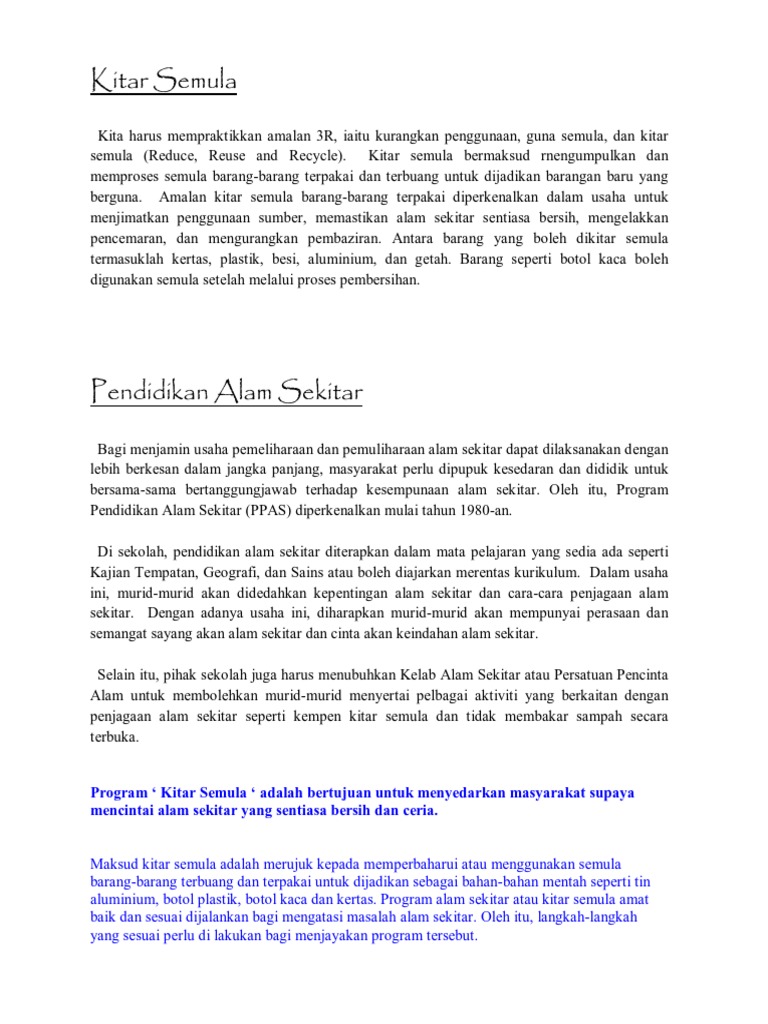 Kitar Semula

Kita harus mempraktikkan amalan 3R, iaitu kurangkan penggunaan, guna semula, dan kitar semula (Reduce, Reuse and Recycle). Kitar semula bermaksud rnengumpulkan dan memproses semula barang-barang terpakai dan terbuang untuk dijadikan barangan baru yang berguna. Amalan kitar semula barang-barang terpakai diperkenalkan dalam usaha untuk menjimatkan penggunaan sumber, memastikan alam sekitar sentiasa bersih, mengelakkan pencemaran, dan mengurangkan pembaziran. Antara barang yang boleh dikitar semula termasuklah kertas, plastik, besi, aluminium, dan getah. Barang seperti botol kaca boleh digunakan semula setelah melalui proses pembersihan.

Pendidikan Alam Sekitar

Bagi menjamin usaha pemeliharaan dan pemuliharaan alam sekitar dapat dilaksanakan dengan lebih berkesan dalam jangka panjang, masyarakat perlu dipupuk kesedaran dan dididik untuk bersama-sama bertanggungjawab terhadap kesempunaan alam sekitar. Oleh itu, Program Pendidikan Alam Sekitar (PPAS) diperkenalkan mulai tahun 1980-an.

Di sekolah, pendidikan alam sekitar diterapkan dalam mata pelajaran yang sedia ada seperti Kajian Tempatan, Geografi, dan Sains atau boleh diajarkan merentas kurikulum. Dalam usaha ini, murid-murid akan didedahkan kepentingan alam sekitar dan cara-cara penjagaan alam sekitar. Dengan adanya usaha ini, diharapkan murid-murid akan mempunyai perasaan dan semangat sayang akan alam sekitar dan cinta akan keindahan alam sekitar.

Selain itu, pihak sekolah juga harus menubuhkan Kelab Alam Sekitar atau Persatuan Pencinta Alam untuk membolehkan murid-murid menyertai pelbagai aktiviti yang berkaitan dengan penjagaan alam sekitar seperti kempen kitar semula dan tidak membakar sampah secara terbuka.

Program ‘ Kitar Semula ‘ adalah bertujuan untuk menyedarkan masyarakat supaya mencintai alam sekitar yang sentiasa bersih dan ceria.

Maksud kitar semula adalah merujuk kepada memperbaharui atau menggunakan semula barang-barang terbuang dan terpakai untuk dijadikan sebagai bahan-bahan mentah seperti tin aluminium, botol plastik, botol kaca dan kertas. Program alam sekitar atau kitar semula amat baik dan sesuai dijalankan bagi mengatasi masalah alam sekitar. Oleh itu, langkah-langkah yang sesuai perlu di lakukan bagi menjayakan program tersebut.